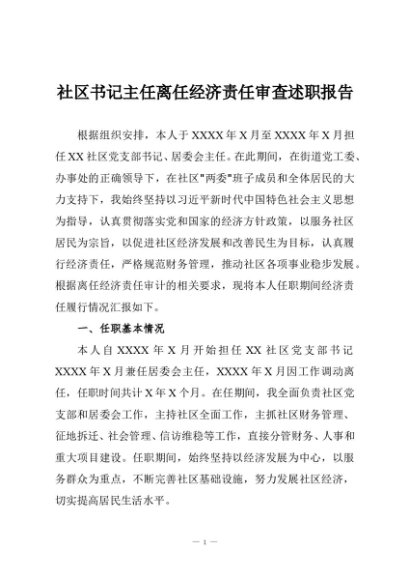 社区书记主任离任经济责任审查述职报告

根据组织安排，本人于XXXX年X月至XXXX年X月担任XX社区党支部书记、居委会主任。在此期间，在街道党工委、办事处的正确领导下，在社区"两委"班子成员和全体居民的大力支持下，我始终坚持以习近平新时代中国特色社会主义思想为指导，认真贯彻落实党和国家的经济方针政策，以服务社区居民为宗旨，以促进社区经济发展和改善民生为目标，认真履行经济责任，严格规范财务管理，推动社区各项事业稳步发展。根据离任经济责任审计的相关要求，现将本人任职期间经济责任履行情况汇报如下。

一、任职基本情况

本人自XXXX年X月开始担任XX社区党支部书记XXXX年X月兼任居委会主任，XXXX年X月因工作调动离任，任职时间共计X年X个月。在任期间，我全面负责社区党支部和居委会工作，主持社区全面工作，主抓社区财务管理、征地拆迁、社会管理、信访维稳等工作，直接分管财务、人事和重大项目建设。任职期间，始终坚持以经济发展为中心，以服务群众为重点，不断完善社区基础设施，努力发展社区经济，切实提高居民生活水平。

— 1 —